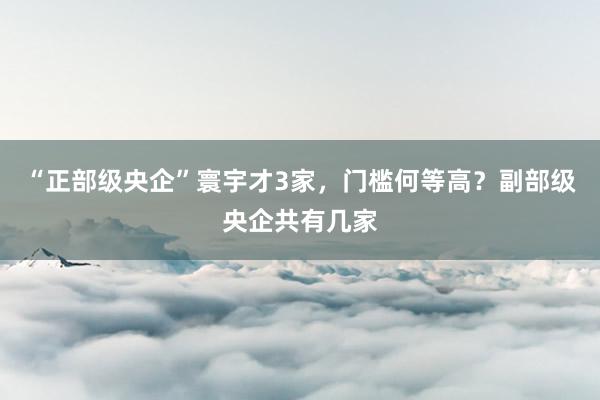 “正部级央企”寰宇才3家，门槛何等高？副部级央企共有几家